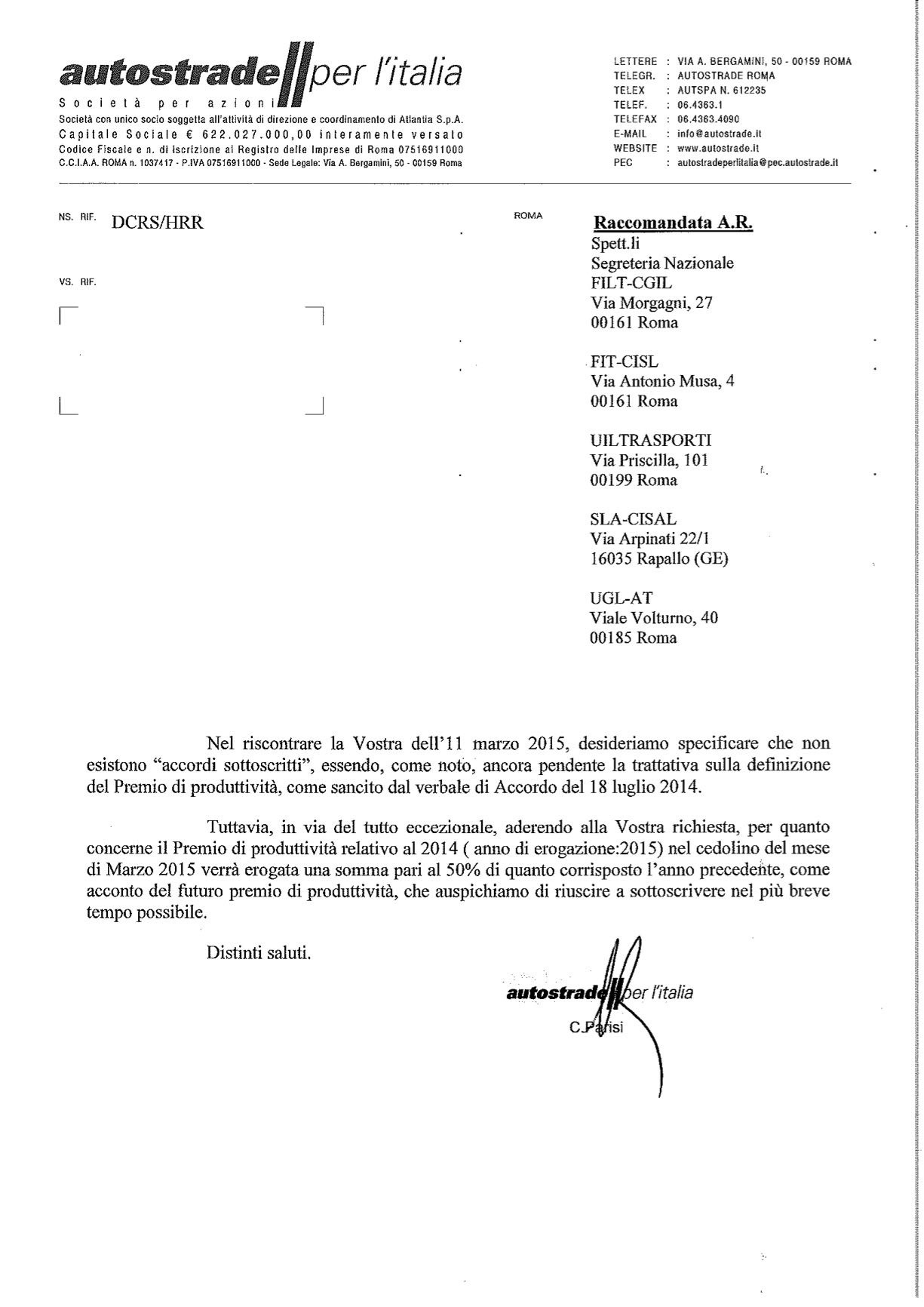 autostrade per l'italia
Società per azioni
Società con unico socio soggetta all'attività di direzione e coordinamento di Atlantia S.p.A.
Capitale Sociale € 622.027.000,00 interamente versato
Codice Fiscale e n. di iscrizione al Registro delle Imprese di Roma 07516911000
C.C.I.A.A. ROMA n. 1037417 - P.IVA 07516911000 - Sede Legale: Via A. Bergamini, 50 - 00159 Roma

LETTERE : VIA A. BERGAMINI, 50 - 00159 ROMA
TELEGR. : AUTOSTRADE ROMA
TELEX : AUTSPA N. 612235
TELEF. : 06.4363.1
TELEFAX : 06.4363.4090
E-MAIL : info@autostrade.it
WEBSITE : www.autostrade.it
PEC : autostradeperlitalia@pec.autostrade.it

NS. RIF. DCRS/HRR

VS. RIF.

ROMA

Raccomandata A.R.
Spett.li
Segreteria Nazionale
FILT-CGIL
Via Morgagni, 27
00161 Roma

FIT-CISL
Via Antonio Musa, 4
00161 Roma

UILTRASPORTI
Via Priscilla, 101
00199 Roma

SLA-CISAL
Via Arpinati 22/1
16035 Rapallo (GE)

UGL-AT
Viale Volturno, 40
00185 Roma

Nel riscontrare la Vostra dell'11 marzo 2015, desideriamo specificare che non esistono "accordi sottoscritti", essendo, come noto, ancora pendente la trattativa sulla definizione del Premio di produttività, come sancito dal verbale di Accordo del 18 luglio 2014.

Tuttavia, in via del tutto eccezionale, aderendo alla Vostra richiesta, per quanto concerne il Premio di produttività relativo al 2014 ( anno di erogazione:2015) nel cedolino del mese di Marzo 2015 verrà erogata una somma pari al 50% di quanto corrisposto l'anno precedente, come acconto del futuro premio di produttività, che auspichiamo di riuscire a sottoscrivere nel più breve tempo possibile.

Distinti saluti.

autostrade per l'italia
C.Parisi